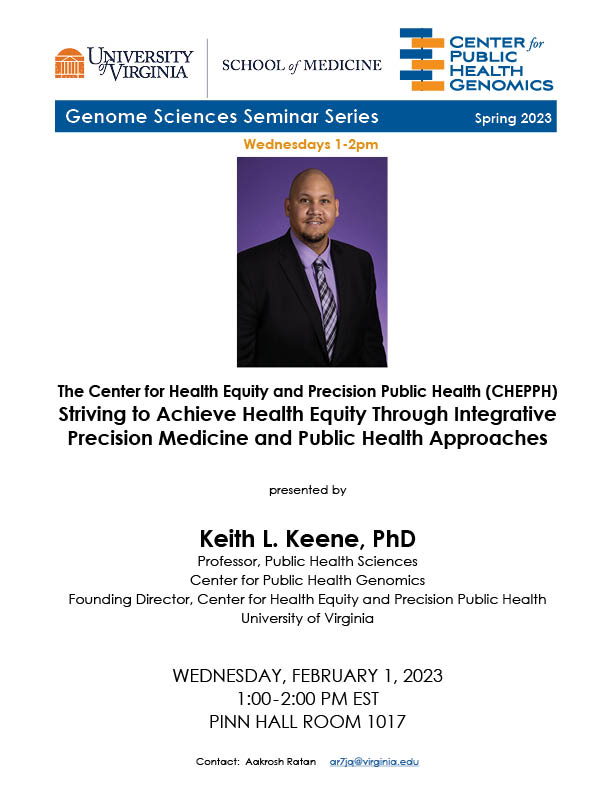 UNIVERSITY of VIRGINIA

SCHOOL of MEDICINE

CENTER for PUBLIC HEALTH GENOMICS

Genome Sciences Seminar Series

Spring 2023

Wednesdays 1-2pm

The Center for Health Equity and Precision Public Health (CHEPPH)

Striving to Achieve Health Equity Through Integrative Precision Medicine and Public Health Approaches

presented by

Keith L. Keene, PhD

Professor, Public Health Sciences
Center for Public Health Genomics
Founding Director, Center for Health Equity and Precision Public Health
University of Virginia

WEDNESDAY, FEBRUARY 1, 2023
1:00-2:00 PM EST
PINN HALL ROOM 1017

Contact: Aakrosh Ratan ar7jq@virginia.edu